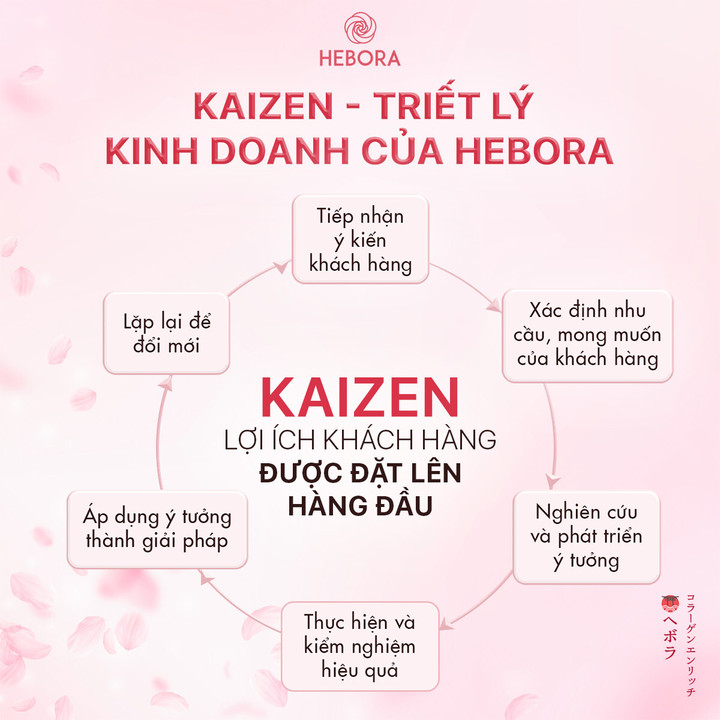 HEBORA

KAIZEN - TRIẾT LÝ KINH DOANH CỦA HEBORA

Tiếp nhận ý kiến khách hàng

Xác định nhu cầu, mong muốn của khách hàng

Nghiên cứu và phát triển ý tưởng

Thực hiện và kiểm nghiệm hiệu quả

Áp dụng ý tưởng thành giải pháp

Lặp lại để đổi mới

KAIZEN
LỢI ÍCH KHÁCH HÀNG
ĐƯỢC ĐẶT LÊN HÀNG ĐẦU

ヘボラ
コラーゲンエンリッチ